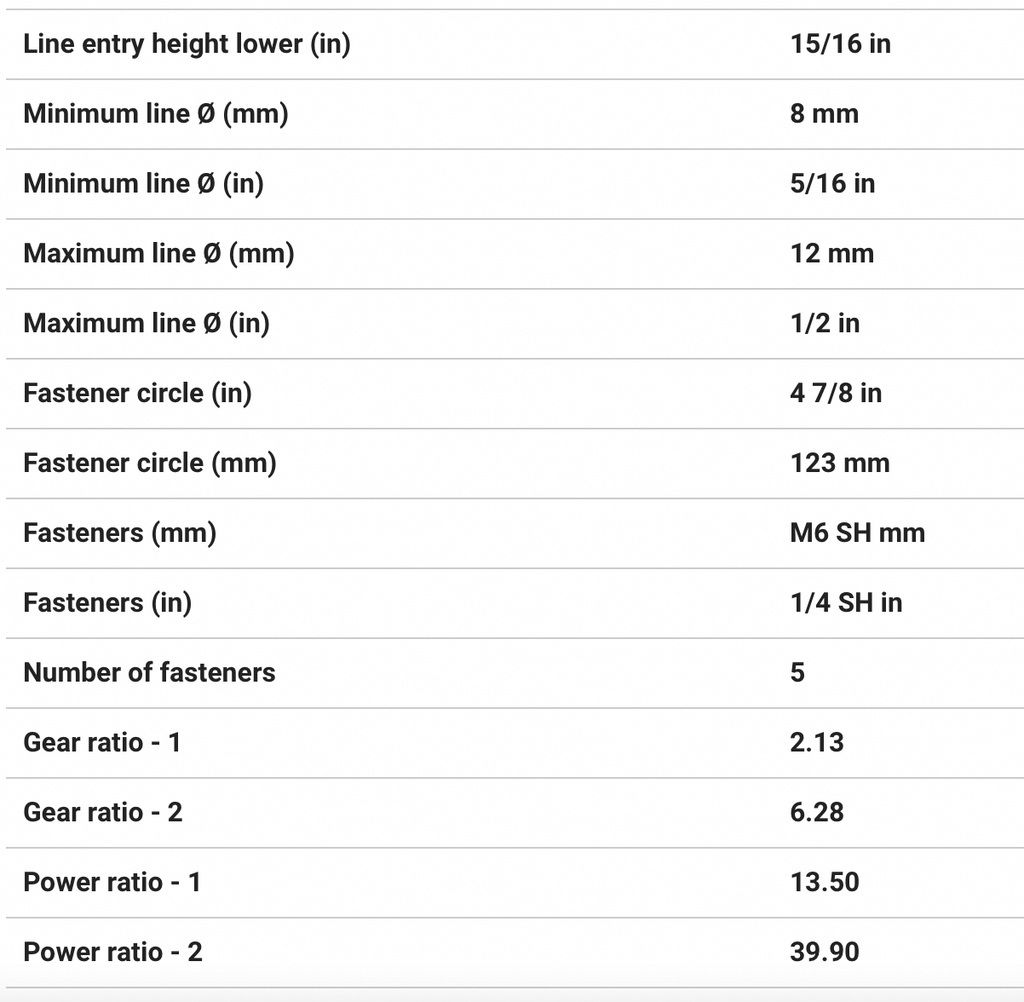 | | |
|---|---|
| Line entry height lower (in) | 15/16 in |
| Minimum line Ø (mm) | 8 mm |
| Minimum line Ø (in) | 5/16 in |
| Maximum line Ø (mm) | 12 mm |
| Maximum line Ø (in) | 1/2 in |
| Fastener circle (in) | 4 7/8 in |
| Fastener circle (mm) | 123 mm |
| Fasteners (mm) | M6 SH mm |
| Fasteners (in) | 1/4 SH in |
| Number of fasteners | 5 |
| Gear ratio - 1 | 2.13 |
| Gear ratio - 2 | 6.28 |
| Power ratio - 1 | 13.50 |
| Power ratio - 2 | 39.90 |